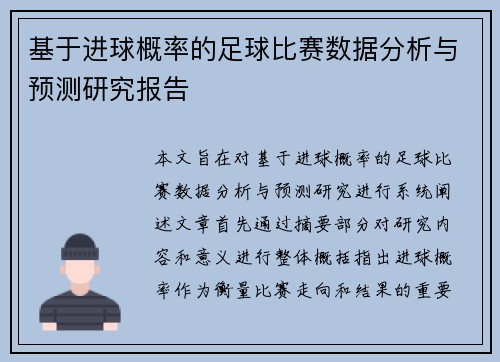 基于进球概率的足球比赛数据分析与预测研究报告

本文旨在对基于进球概率的足球比赛数据分析与预测研究进行系统阐述文章首先通过摘要部分对研究内容和意义进行整体概括指出进球概率作为衡量比赛走向和结果的重要